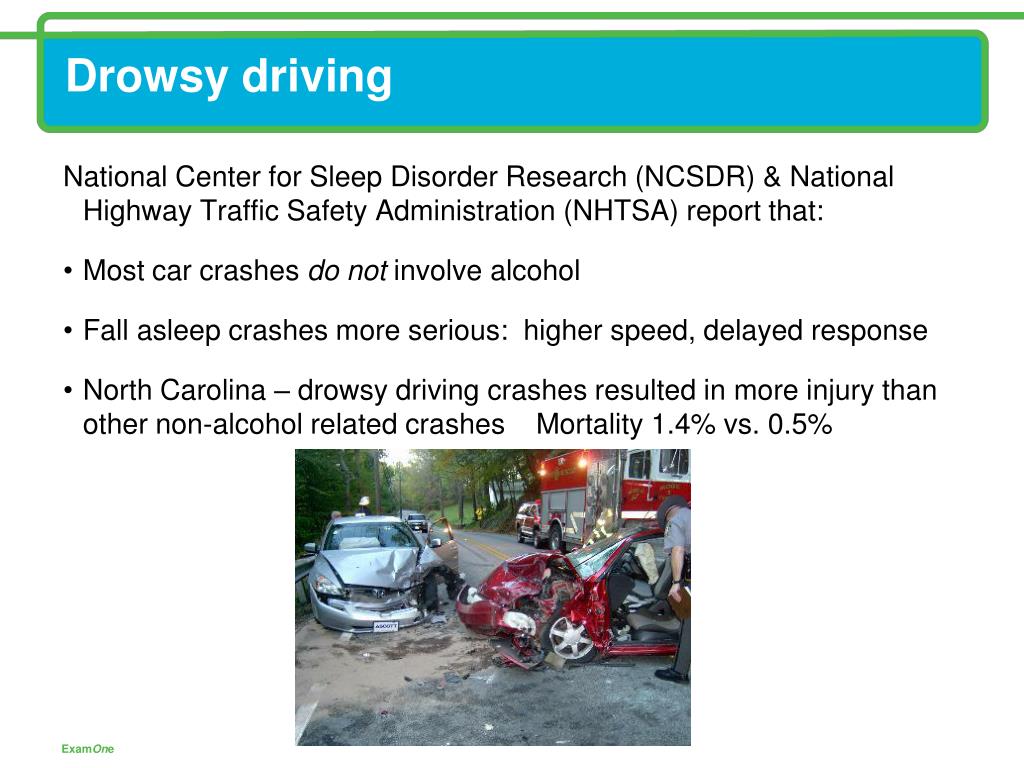 Drowsy driving

National Center for Sleep Disorder Research (NCSDR) & National Highway Traffic Safety Administration (NHTSA) report that:

• Most car crashes do not involve alcohol

• Fall asleep crashes more serious: higher speed, delayed response

• North Carolina – drowsy driving crashes resulted in more injury than other non-alcohol related crashes Mortality 1.4% vs. 0.5%

ASCOTT

ExamOne